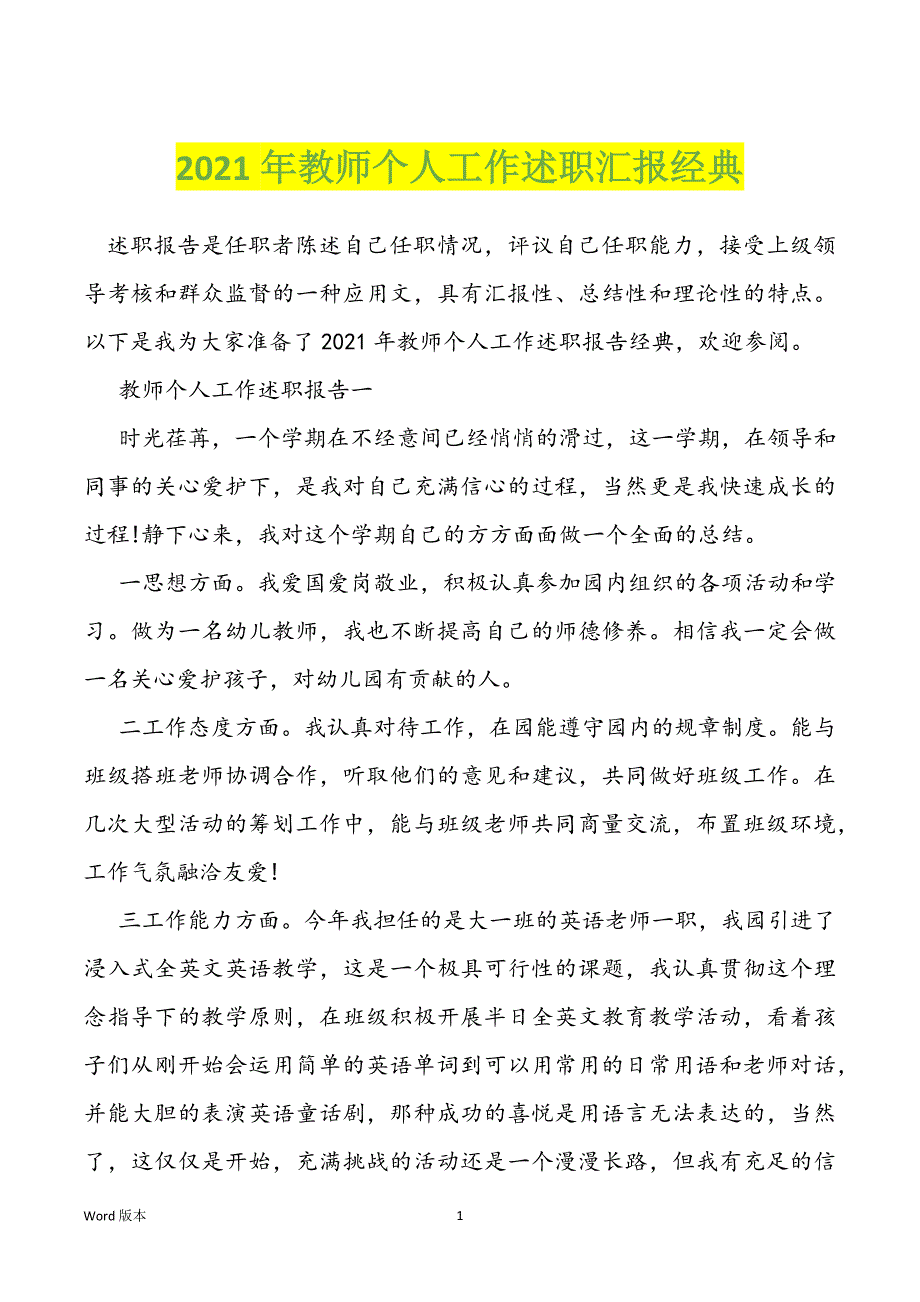 2021 年教师个人工作述职汇报经典

述职报告是任职者陈述自己任职情况，评议自己任职能力，接受上级领导考核和群众监督的一种应用文，具有汇报性、总结性和理论性的特点。以下是我为大家准备了 2021 年教师个人工作述职报告经典，欢迎参阅。

教师个人工作述职报告一

时光荏苒，一个学期在不经意间已经悄悄的滑过，这一学期，在领导和同事的关心爱护下，是我对自己充满信心的过程，当然更是我快速成长的过程!静下心来，我对这个学期自己的方方面面做一个全面的总结。

一思想方面。我爱国爱岗敬业，积极认真参加园内组织的各项活动和学习。做为一名幼儿教师，我也不断提高自己的师德修养。相信我一定会做一名关心爱护孩子，对幼儿园有贡献的人。

二工作态度方面。我认真对待工作，在园能遵守园内的规章制度。能与班级搭班老师协调合作，听取他们的意见和建议，共同做好班级工作。在几次大型活动的筹划工作中，能与班级老师共同商量交流，布置班级环境，工作气氛融洽友爱!

三工作能力方面。今年我担任的是大一班的英语老师一职，我园引进了浸入式全英文英语教学，这是一个极具可行性的课题，我认真贯彻这个理念指导下的教学原则，在班级积极开展半日全英文教育教学活动，看着孩子们从刚开始会运用简单的英语单词到可以用常用的日常用语和老师对话，并能大胆的表演英语童话剧，那种成功的喜悦是用语言无法表达的，当然了，这仅仅是开始，充满挑战的活动还是一个漫漫长路，但我有充足的信

Word 版本 1